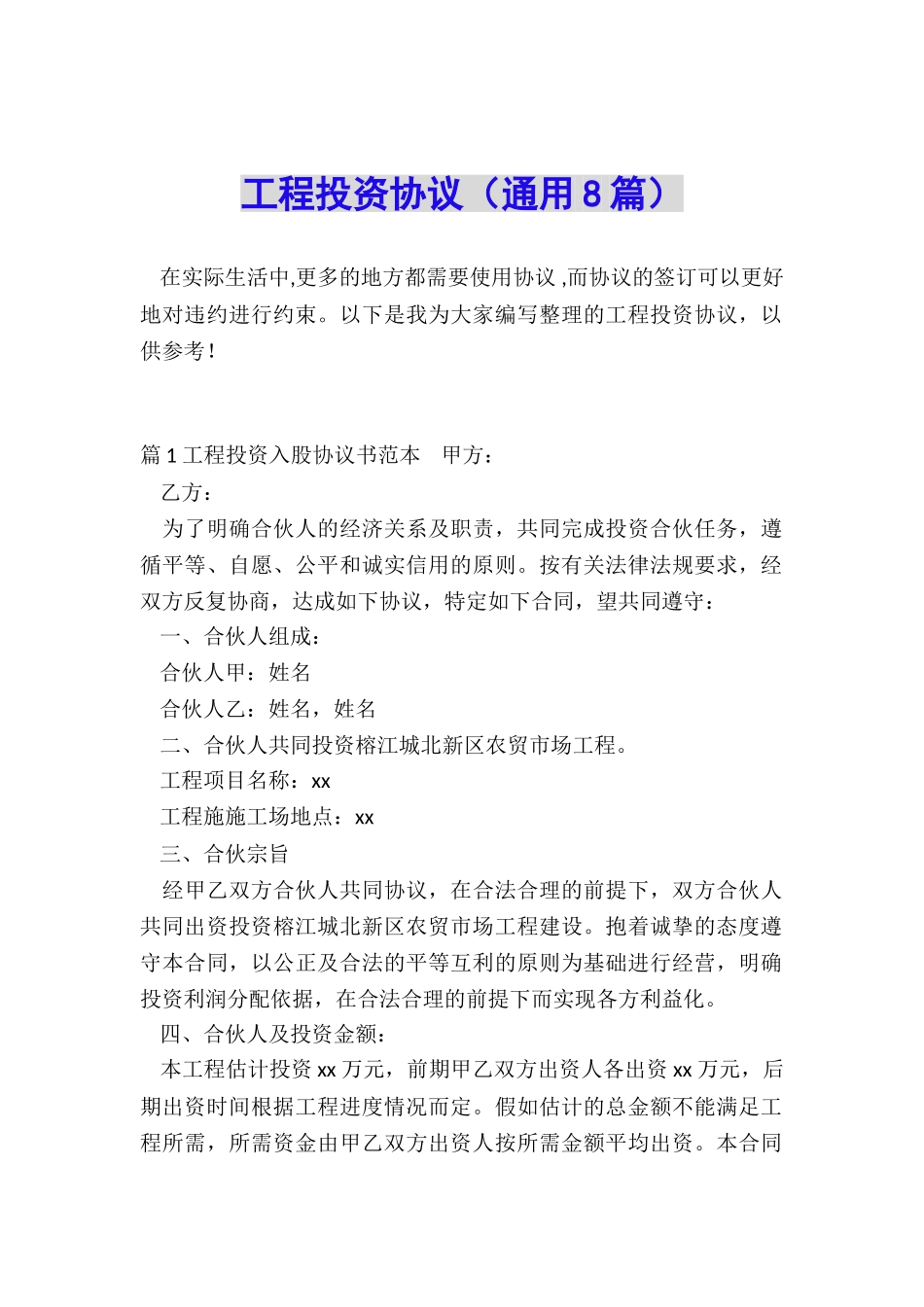 工程投资协议（通用8篇）

在实际生活中,更多的地方都需要使用协议,而协议的签订可以更好地对违约进行约束。以下是我为大家编写整理的工程投资协议，以供参考！

篇1工程投资入股协议书范本　甲方：

乙方：

为了明确合伙人的经济关系及职责，共同完成投资合伙任务，遵循平等、自愿、公平和诚实信用的原则。按有关法律法规要求，经双方反复协商，达成如下协议，特定如下合同，望共同遵守：

一、合伙人组成：

合伙人甲：姓名

合伙人乙：姓名，姓名

二、合伙人共同投资榕江城北新区农贸市场工程。

工程项目名称：xx

工程施施工场地点：xx

三、合伙宗旨

经甲乙双方合伙人共同协议，在合法合理的前提下，双方合伙人共同出资投资榕江城北新区农贸市场工程建设。抱着诚挚的态度遵守本合同，以公正及合法的平等互利的原则为基础进行经营，明确投资利润分配依据，在合法合理的前提下而实现各方利益化。

四、合伙人及投资金额：

本工程估计投资xx万元，前期甲乙双方出资人各出资xx万元，后期出资时间根据工程进度情况而定。假如估计的总金额不能满足工程所需，所需资金由甲乙双方出资人按所需金额平均出资。本合同